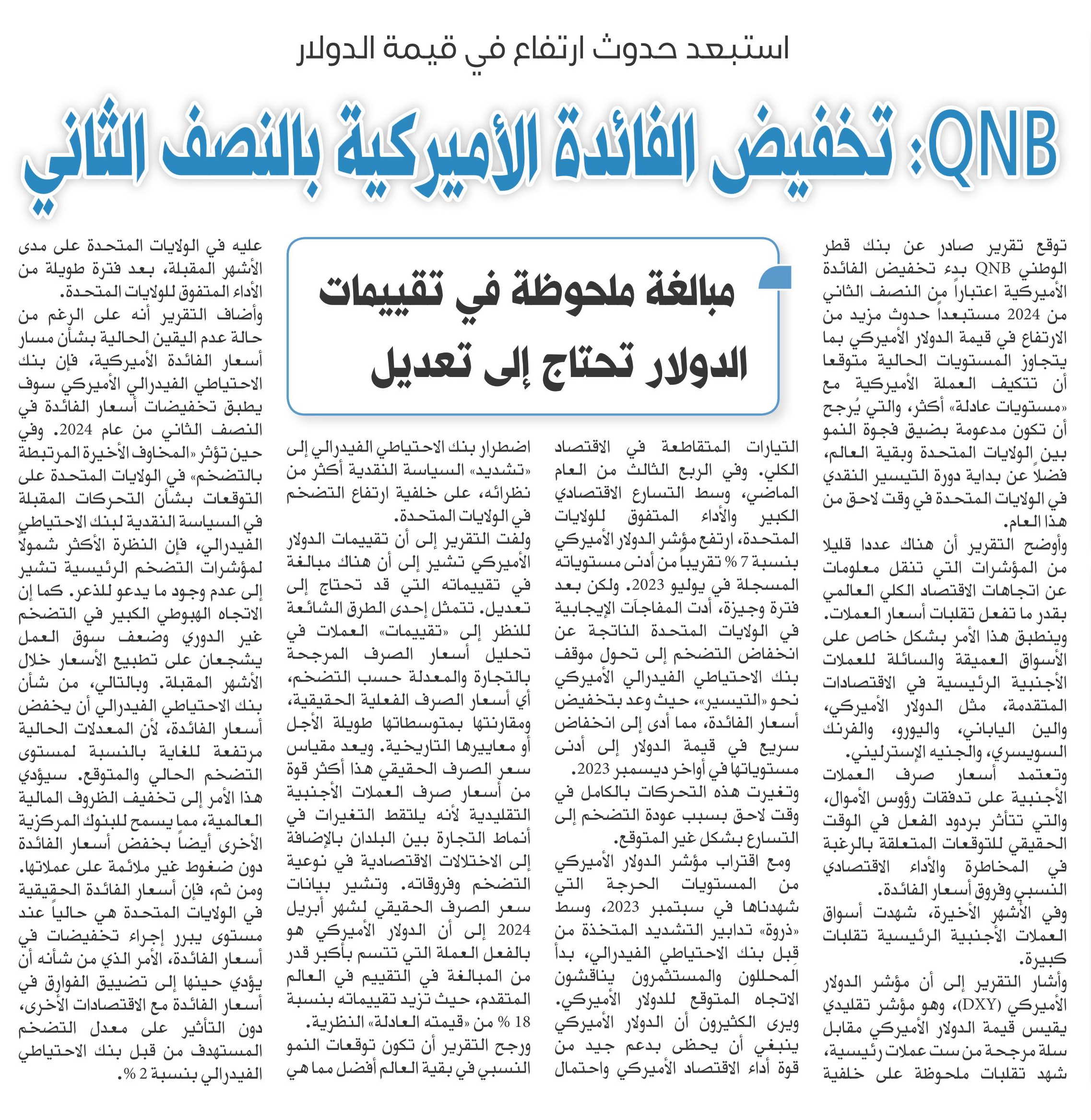 استبعد حدوث ارتفاع في قيمة الدولار

QNB: تخفيض الفائدة الأميركية بالنصف الثاني

مبالغة ملحوظة في تقييمات الدولار تحتاج إلى تعديل

توقع تقرير صادر عن بنك قطر الوطني QNB بدء تخفيض الفائدة الأميركية اعتباراً من النصف الثاني من 2024 مستبعداً حدوث مزيد من الارتفاع في قيمة الدولار الأميركي بما يتجاوز المستويات الحالية متوقعا أن تتكيف العملة الأميركية مع «مستويات عادلة» أكثر، والتي يُرجح أن تكون مدعومة بضيق فجوة النمو بين الولايات المتحدة وبقية العالم، فضلاً عن بداية دورة التيسير النقدي في الولايات المتحدة في وقت لاحق من هذا العام.

وأوضح التقرير أن هناك عددا قليلا من المؤشرات التي تنقل معلومات عن اتجاهات الاقتصاد الكلي العالمي بقدر ما تفعل تقلبات أسعار العملات. وينطبق هذا الأمر بشكل خاص على الأسواق العميقة والسائلة للعملات الأجنبية الرئيسية في الاقتصادات المتقدمة، مثل الدولار الأميركي، والين الياباني، واليورو، والفرنك السويسري، والجنيه الإسترليني.

وتعتمد أسعار صرف العملات الأجنبية على تدفقات رؤوس الأموال، والتي تتأثر بردود الفعل في الوقت الحقيقي للتوقعات المتعلقة بالرغبة في المخاطرة والأداء الاقتصادي النسبي وفروق أسعار الفائدة.

وفي الأشهر الأخيرة، شهدت أسواق العملات الأجنبية الرئيسية تقلبات كبيرة.

وأشار التقرير إلى أن مؤشر الدولار الأميركي (DXY)، وهو مؤشر تقليدي يقيس قيمة الدولار الأميركي مقابل سلة مرجحة من ست عملات رئيسية، شهد تقلبات ملحوظة على خلفية التيارات المتقاطعة في الاقتصاد الكلي. وفي الربع الثالث من العام الماضي، وسط التسارع الاقتصادي الكبير والأداء المتفوق للولايات المتحدة، ارتفع مؤشر الدولار الأميركي بنسبة 7 % تقريباً من أدنى مستوياته المسجلة في يوليو 2023. ولكن بعد فترة وجيزة، أدت المفاجآت الإيجابية في الولايات المتحدة الناتجة عن انخفاض التضخم إلى تحول موقف بنك الاحتياطي الفيدرالي الأميركي نحو «التيسير»، حيث وعد بتخفيض أسعار الفائدة، مما أدى إلى انخفاض سريع في قيمة الدولار إلى أدنى مستوياتها في أواخر ديسمبر 2023.

وتغيرت هذه التحركات بالكامل في وقت لاحق بسبب عودة التضخم إلى التسارع بشكل غير المتوقع.

ومع اقتراب مؤشر الدولار الأميركي من المستويات الحرجة التي شهدناها في سبتمبر 2023، وسط «ذروة» تدابير التشديد المتخذة من قِبل بنك الاحتياطي الفيدرالي، بدأ المحللون والمستثمرون يناقشون الاتجاه المتوقع للدولار الأميركي. ويرى الكثيرون أن الدولار الأميركي ينبغي أن يحظى بدعم جيد من قوة أداء الاقتصاد الأميركي واحتمال اضطرار بنك الاحتياطي الفيدرالي إلى «تشديد» السياسة النقدية أكثر من نظرائه، على خلفية ارتفاع التضخم في الولايات المتحدة.

ولفت التقرير إلى أن تقييمات الدولار الأميركي تشير إلى أن هناك مبالغة في تقييماته التي قد تحتاج إلى تعديل. تتمثل إحدى الطرق الشائعة للنظر إلى «تقييمات» العملات في تحليل أسعار الصرف المرجحة بالتجارة والمعدلة حسب التضخم، أي أسعار الصرف الفعلية الحقيقية، ومقارنتها بمتوسطاتها طويلة الأجل أو معاييرها التاريخية. ويعد مقياس سعر الصرف الحقيقي هذا أكثر قوة من أسعار صرف العملات الأجنبية التقليدية لأنه يلتقط التغيرات في أنماط التجارة بين البلدان بالإضافة إلى الاختلالات الاقتصادية في نوعية التضخم وفروقاته. وتشير بيانات سعر الصرف الحقيقي لشهر أبريل 2024 إلى أن الدولار الأميركي هو بالفعل العملة التي تتسم بأكبر قدر من المبالغة في التقييم في العالم المتقدم، حيث تزيد تقييماته بنسبة 18 % من «قيمته العادلة» النظرية.

ورجح التقرير أن تكون توقعات النمو النسبي في بقية العالم أفضل مما هي عليه في الولايات المتحدة على مدى الأشهر المقبلة، بعد فترة طويلة من الأداء المتفوق للولايات المتحدة.

وأضاف التقرير أنه على الرغم من حالة عدم اليقين الحالية بشأن مسار أسعار الفائدة الأميركية، فإن بنك الاحتياطي الفيدرالي الأميركي سوف يطبق تخفيضات أسعار الفائدة في النصف الثاني من عام 2024. وفي حين تؤثر «المخاوف الأخيرة المرتبطة بالتضخم» في الولايات المتحدة على التوقعات بشأن التحركات المقبلة في السياسة النقدية لبنك الاحتياطي الفيدرالي، فإن النظرة الأكثر شمولاً لمؤشرات التضخم الرئيسية تشير إلى عدم وجود ما يدعو للذعر. كما إن الاتجاه الهبوطي الكبير في التضخم غير الدوري وضعف سوق العمل يشجعان على تطبيع الأسعار خلال الأشهر المقبلة. وبالتالي، من شأن بنك الاحتياطي الفيدرالي أن يخفض أسعار الفائدة، لأن المعدلات الحالية مرتفعة للغاية بالنسبة لمستوى التضخم الحالي والمتوقع. سيؤدي هذا الأمر إلى تخفيف الظروف المالية العالمية، مما يسمح للبنوك المركزية الأخرى أيضاً بخفض أسعار الفائدة دون ضغوط غير ملائمة على عملاتها. ومن ثم، فإن أسعار الفائدة الحقيقية في الولايات المتحدة هي حالياً عند مستوى يبرر إجراء تخفيضات في أسعار الفائدة، الأمر الذي من شأنه أن يؤدي حينها إلى تضييق الفوارق في أسعار الفائدة مع الاقتصادات الأخرى، دون التأثير على معدل التضخم المستهدف من قبل بنك الاحتياطي الفيدرالي بنسبة 2 %.